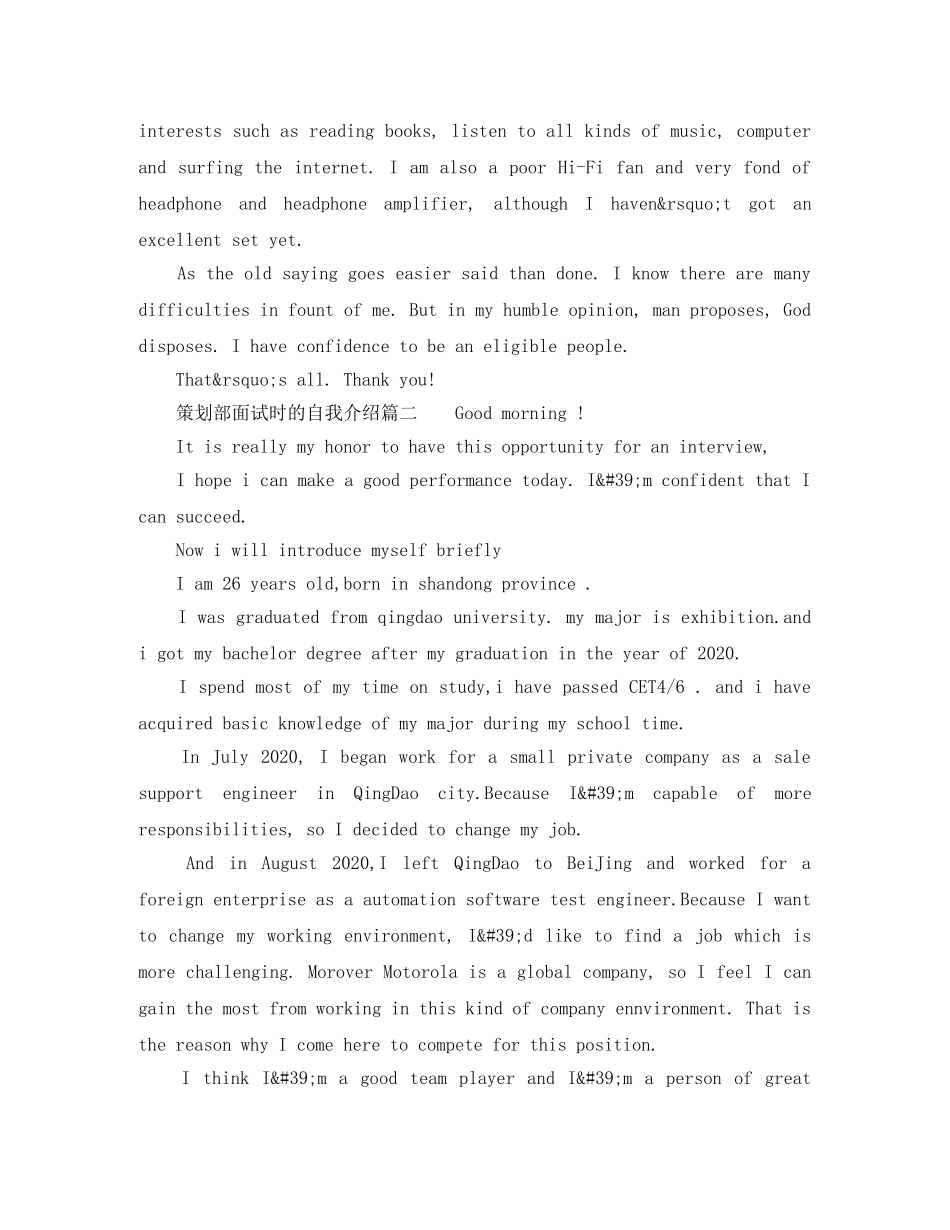 interests such as reading books, listen to all kinds of music, computer and surfing the internet. I am also a poor Hi-Fi fan and very fond of headphone and headphone amplifier, although I haven&rsquo;t got an excellent set yet.

As the old saying goes easier said than done. I know there are many difficulties in fount of me. But in my humble opinion, man proposes, God disposes. I have confidence to be an eligible people.

That&rsquo;s all. Thank you!

策划部面试时的自我介绍篇二 Good morning !

It is really my honor to have this opportunity for an interview,

I hope i can make a good performance today. I&#39;m confident that I can succeed.

Now i will introduce myself briefly

I am 26 years old,born in shandong province .

I was graduated from qingdao university. my major is exhibition.and i got my bachelor degree after my graduation in the year of 2020.

I spend most of my time on study,i have passed CET4/6 . and i have acquired basic knowledge of my major during my school time.

In July 2020, I began work for a small private company as a sale support engineer in QingDao city.Because I&#39;m capable of more responsibilities, so I decided to change my job.

And in August 2020,I left QingDao to BeiJing and worked for a foreign enterprise as a automation software test engineer.Because I want to change my working environment, I&#39;d like to find a job which is more challenging. Morover Motorola is a global company, so I feel I can gain the most from working in this kind of company ennvironment. That is the reason why I come here to compete for this position.

I think I&#39;m a good team player and I&#39;m a person of great